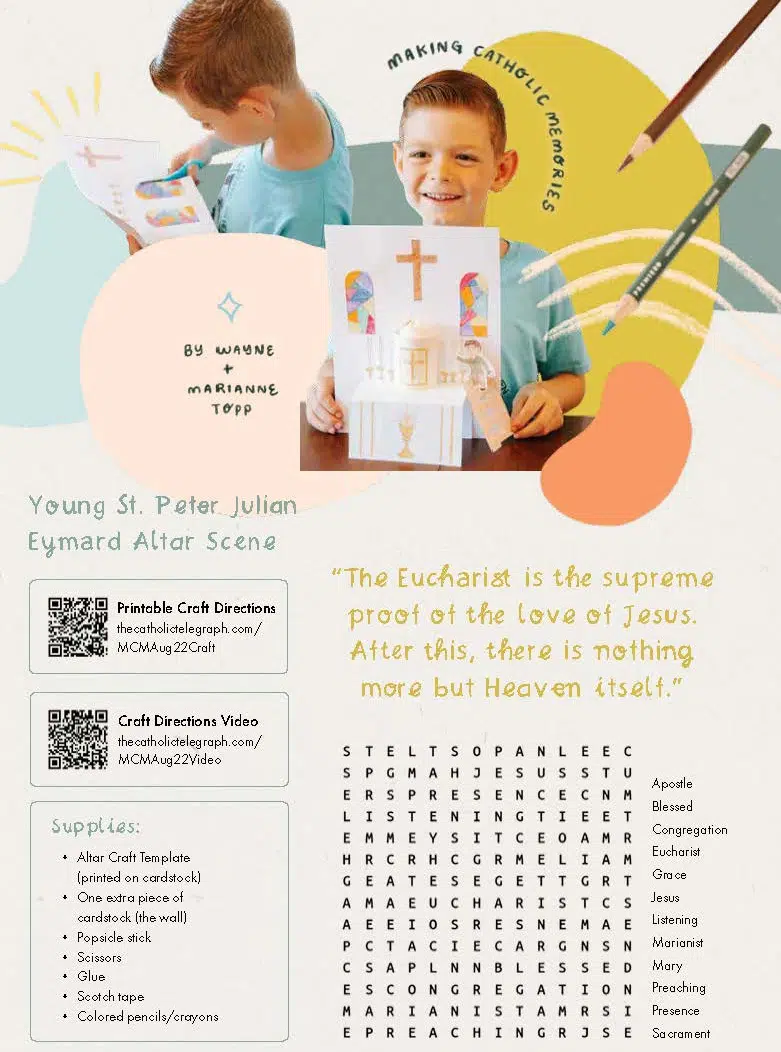 MAKING CATHOLIC MEMORIES

BY WAYNE + MARIANNE TOPP

Young St. Peter Julian Eymard Altar Scene

Printable Craft Directions
thecatholictelegraph.com/MCMAug22Craft

Craft Directions Video
thecatholictelegraph.com/MCMAug22Video

Supplies:
• Altar Craft Template (printed on cardstock)
• One extra piece of cardstock (the wall)
• Popsicle stick
• Scissors
• Glue
• Scotch tape
• Colored pencils/crayons

"The Eucharist is the supreme proof of the love of Jesus. After this, there is nothing more but Heaven itself."

S T E L T S O P A N L E E C
S P G M A H J E S U S S T U
E R S P R E S E N C E C N M
L I S T E N I N G T I E E T
E M M E Y S I T C E O A M R
H R C R H C G R M E L I A M
G E A T E S E G E T T G R T
A M A E U C H A R I S T C S
A E E I O S R E S N E M A E
P C T A C I E C A R G N S N
C S A P L N N B L E S S E D
E S C O N G R E G A T I O N
M A R I A N I S T A M R S I
E P R E A C H I N G R J S E

Apostle
Blessed
Congregation
Eucharist
Grace
Jesus
Listening
Marianist
Mary
Preaching
Presence
Sacrament